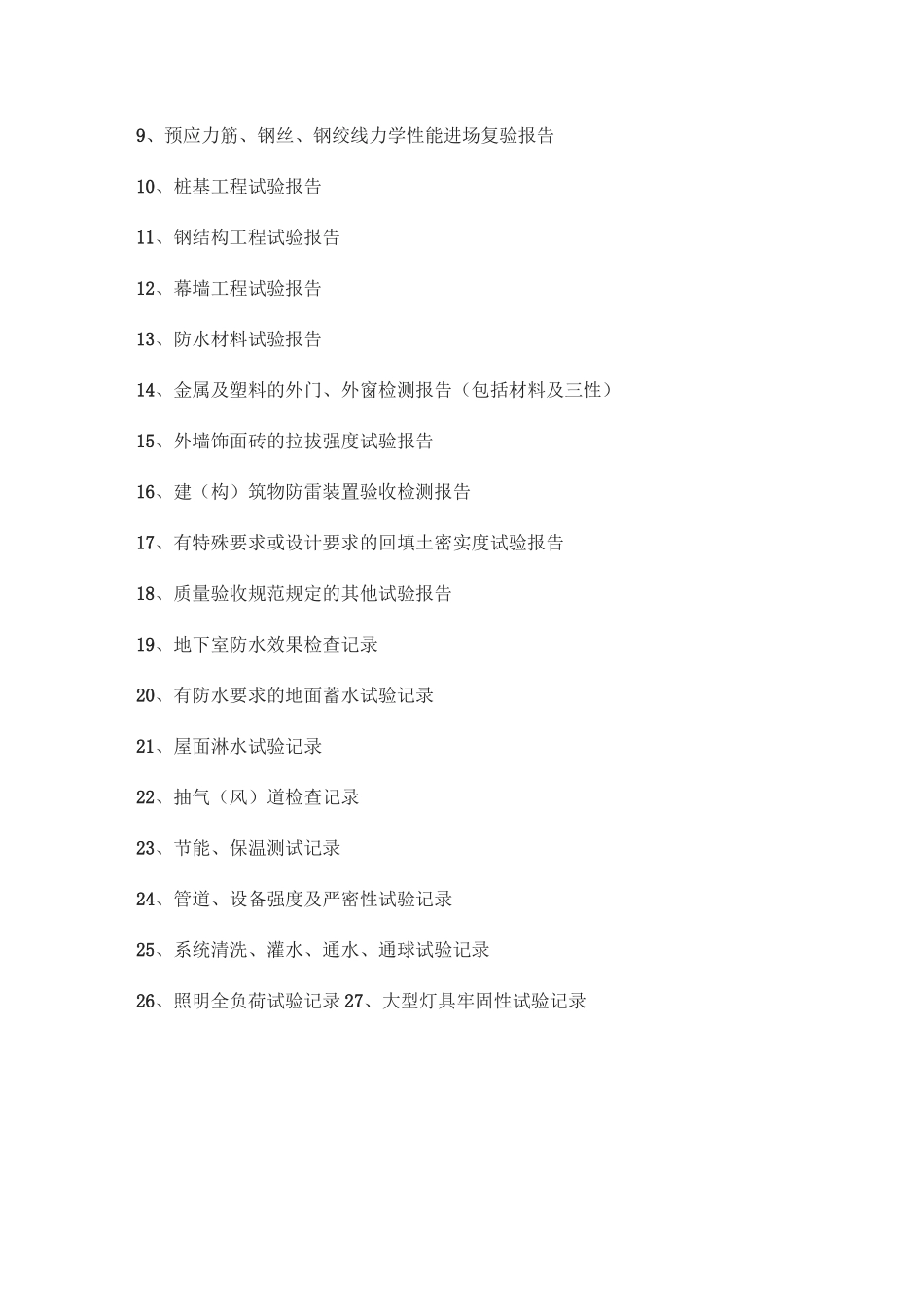 9、预应力筋、钢丝、钢绞线力学性能进场复验报告

10、桩基工程试验报告

11、钢结构工程试验报告

12、幕墙工程试验报告

13、防水材料试验报告

14、金属及塑料的外门、外窗检测报告（包括材料及三性）

15、外墙饰面砖的拉拔强度试验报告

16、建（构）筑物防雷装置验收检测报告

17、有特殊要求或设计要求的回填土密实度试验报告

18、质量验收规范规定的其他试验报告

19、地下室防水效果检查记录

20、有防水要求的地面蓄水试验记录

21、屋面淋水试验记录

22、抽气（风）道检查记录

23、节能、保温测试记录

24、管道、设备强度及严密性试验记录

25、系统清洗、灌水、通水、通球试验记录

26、照明全负荷试验记录 27、大型灯具牢固性试验记录